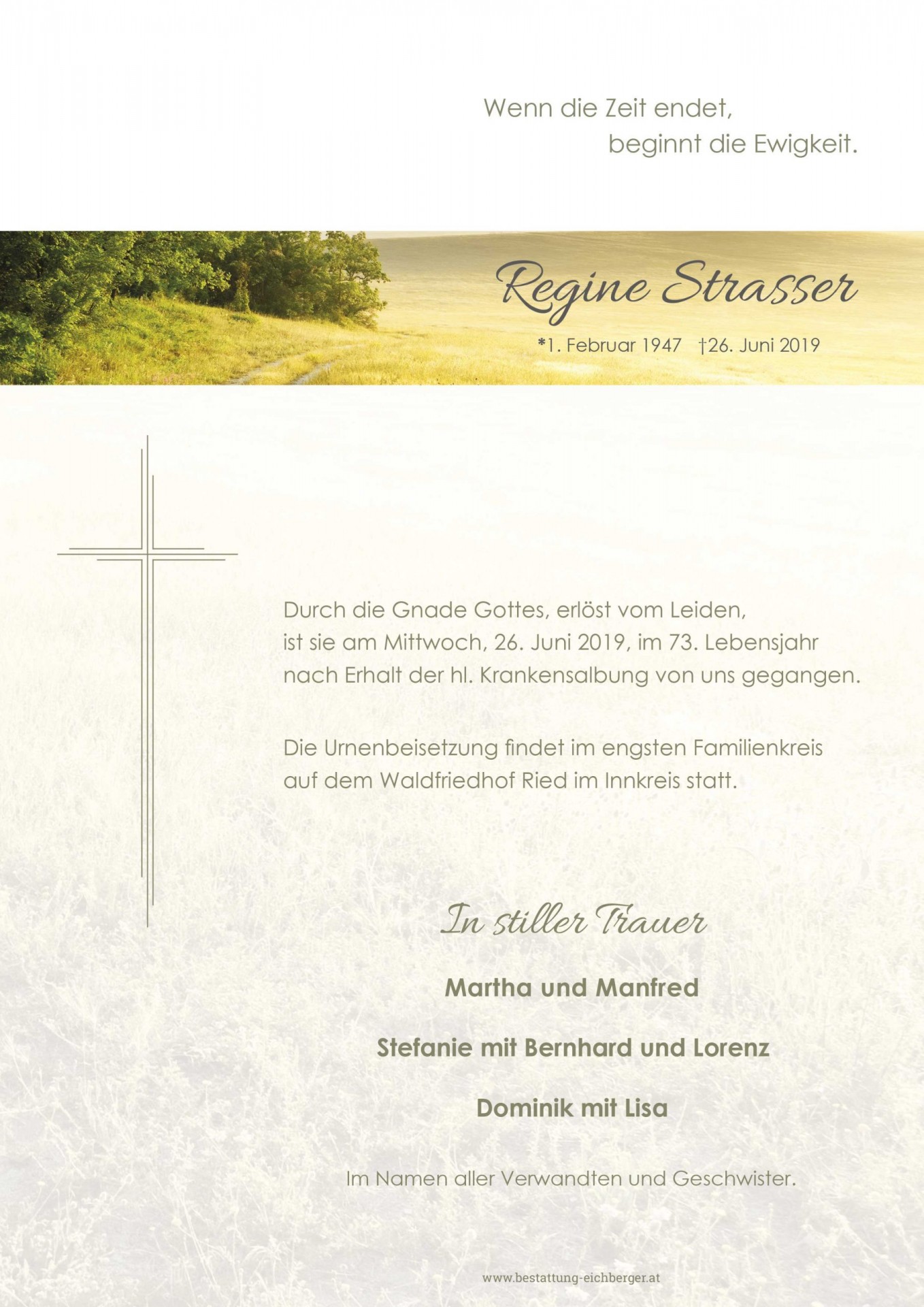 Wenn die Zeit endet,
beginnt die Ewigkeit.

Regine Strasser

*1. Februar 1947 †26. Juni 2019

Durch die Gnade Gottes, erlöst vom Leiden, ist sie am Mittwoch, 26. Juni 2019, im 73. Lebensjahr nach Erhalt der hl. Krankensalbung von uns gegangen.

Die Urnenbeisetzung findet im engsten Familienkreis auf dem Waldfriedhof Ried im Innkreis statt.

In stiller Trauer

Martha und Manfred

Stefanie mit Bernhard und Lorenz

Dominik mit Lisa

Im Namen aller Verwandten und Geschwister.

www.bestattung-eichberger.at